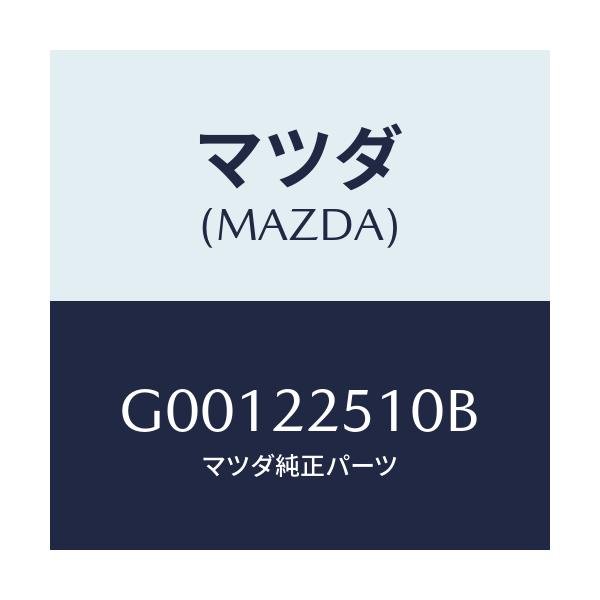 マツダ
(MAZDA)

G00122510B
マツダ純正パーツ